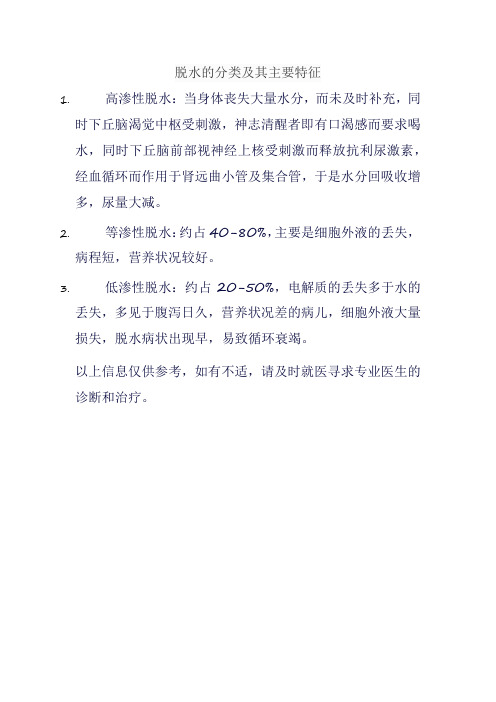 脱水的分类及其主要特征

1. 高渗性脱水：当身体丧失大量水分，而未及时补充，同时下丘脑渴觉中枢受刺激，神志清醒者即有口渴感而要求喝水，同时下丘脑前部视神经上核受刺激而释放抗利尿激素，经血循环而作用于肾远曲小管及集合管，于是水分回吸收增多，尿量大减。

2. 等渗性脱水：约占 40-80%，主要是细胞外液的丢失，病程短，营养状况较好。

3. 低渗性脱水：约占 20-50%，电解质的丢失多于水的丢失，多见于腹泻日久，营养状况差的病儿，细胞外液大量损失，脱水病状出现早，易致循环衰竭。

以上信息仅供参考，如有不适，请及时就医寻求专业医生的诊断和治疗。